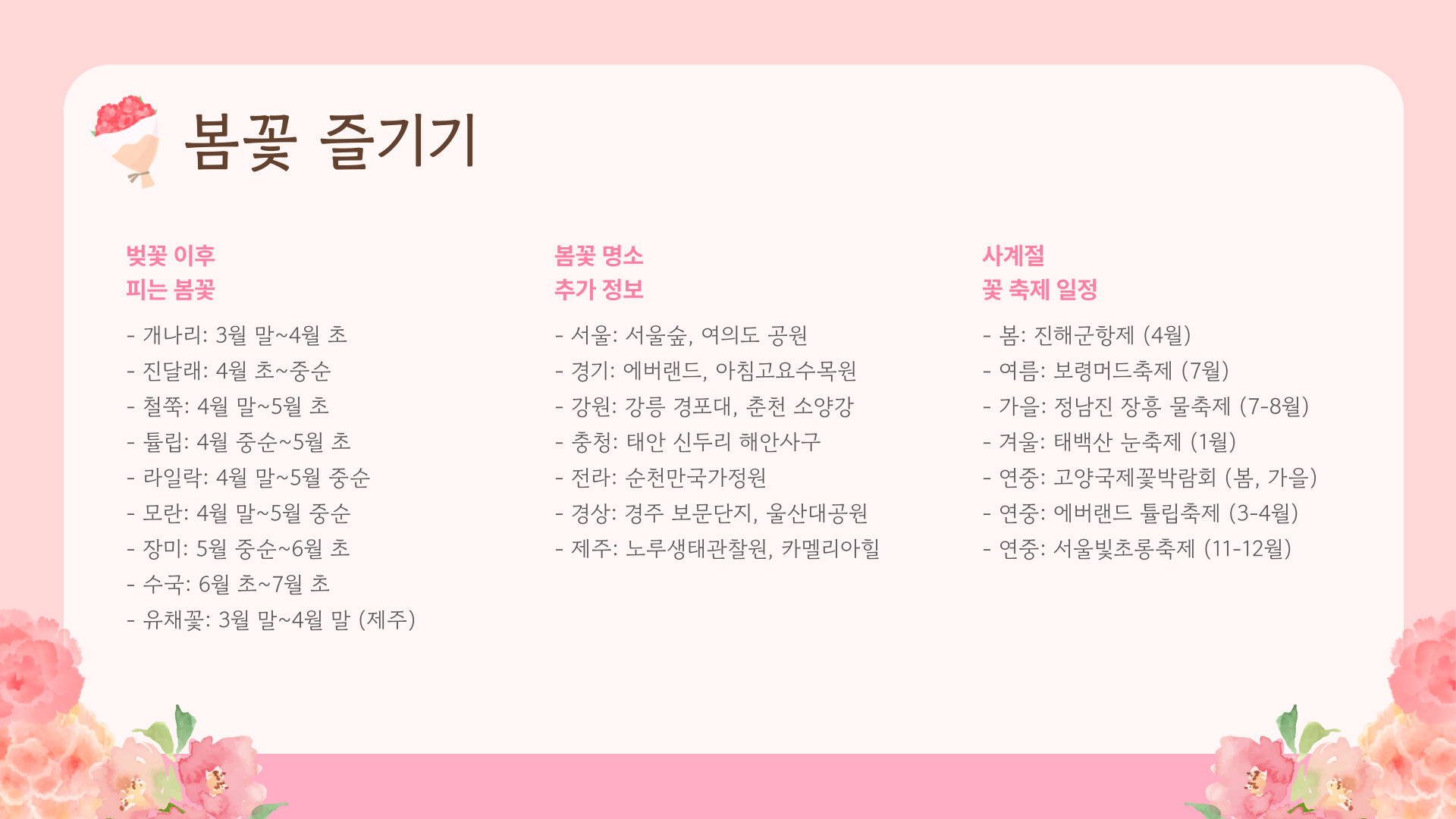 봄꽃 즐기기

벚꽃 이후
피는 봄꽃

- 개나리: 3월 말~4월 초
- 진달래: 4월 초~중순
- 철쭉: 4월 말~5월 초
- 튤립: 4월 중순~5월 초
- 라일락: 4월 말~5월 중순
- 모란: 4월 말~5월 중순
- 장미: 5월 중순~6월 초
- 수국: 6월 초~7월 초
- 유채꽃: 3월 말~4월 말 (제주)

봄꽃 명소
추가 정보

- 서울: 서울숲, 여의도 공원
- 경기: 에버랜드, 아침고요수목원
- 강원: 강릉 경포대, 춘천 소양강
- 충청: 태안 신두리 해안사구
- 전라: 순천만국가정원
- 경상: 경주 보문단지, 울산대공원
- 제주: 노루생태관찰원, 카멜리아힐

사계절
꽃 축제 일정

- 봄: 진해군항제 (4월)
- 여름: 보령머드축제 (7월)
- 가을: 정남진 장흥 물축제 (7-8월)
- 겨울: 태백산 눈축제 (1월)
- 연중: 고양국제꽃박람회 (봄, 가을)
- 연중: 에버랜드 튤립축제 (3-4월)
- 연중: 서울빛초롱축제 (11-12월)